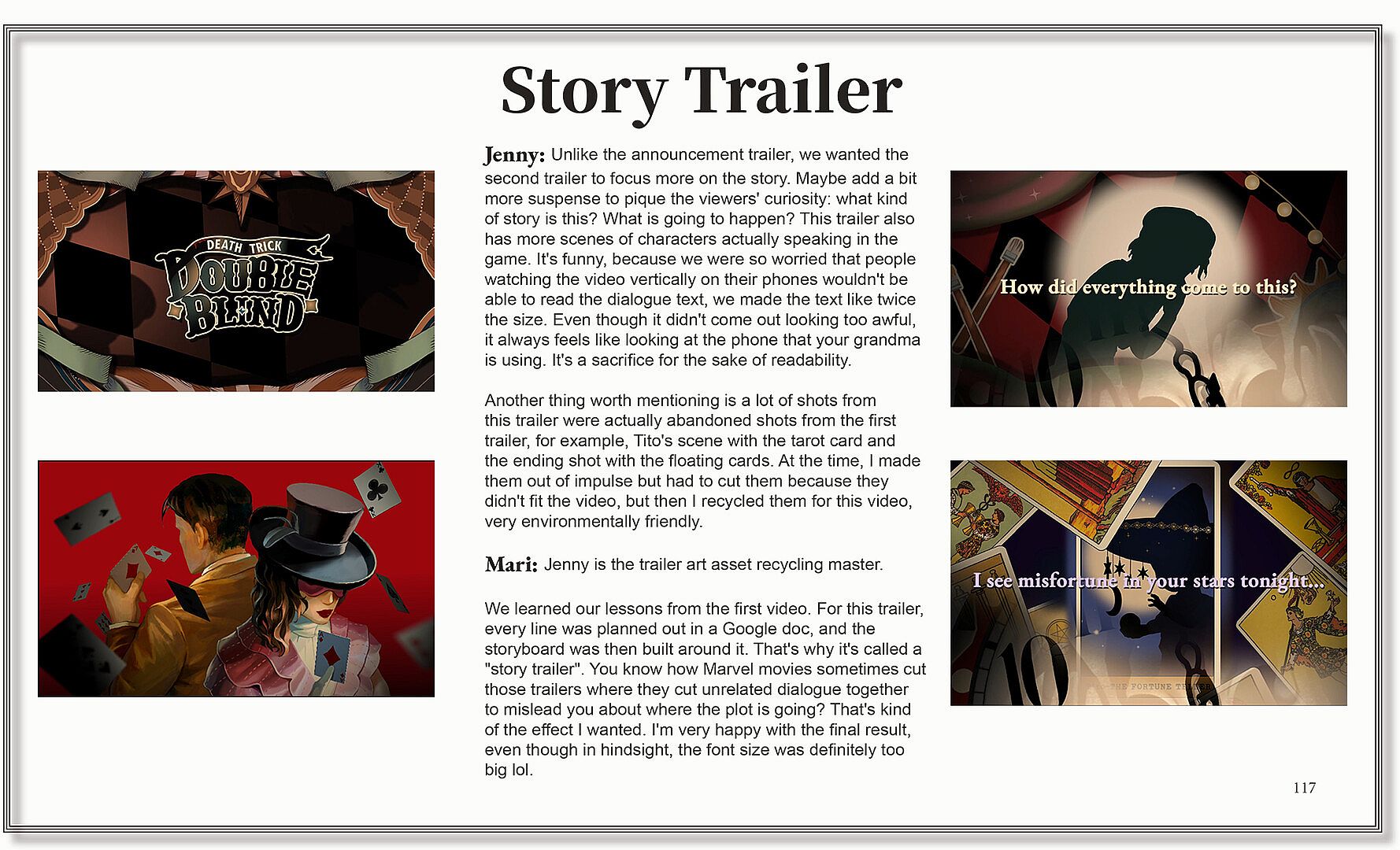 Story Trailer

DEATH TRICK
DOUBLE BLIND

Jenny: Unlike the announcement trailer, we wanted the second trailer to focus more on the story. Maybe add a bit more suspense to pique the viewers' curiosity: what kind of story is this? What is going to happen? This trailer also has more scenes of characters actually speaking in the game. It's funny, because we were so worried that people watching the video vertically on their phones wouldn't be able to read the dialogue text, we made the text like twice the size. Even though it didn't come out looking too awful, it always feels like looking at the phone that your grandma is using. It's a sacrifice for the sake of readability.

Another thing worth mentioning is a lot of shots from this trailer were actually abandoned shots from the first trailer, for example, Tito's scene with the tarot card and the ending shot with the floating cards. At the time, I made them out of impulse but had to cut them because they didn't fit the video, but then I recycled them for this video, very environmentally friendly.

Mari: Jenny is the trailer art asset recycling master.

We learned our lessons from the first video. For this trailer, every line was planned out in a Google doc, and the storyboard was then built around it. That's why it's called a "story trailer". You know how Marvel movies sometimes cut those trailers where they cut unrelated dialogue together to mislead you about where the plot is going? That's kind of the effect I wanted. I'm very happy with the final result, even though in hindsight, the font size was definitely too big lol.

How did everything come to this?

I see misfortune in your stars tonight...

117